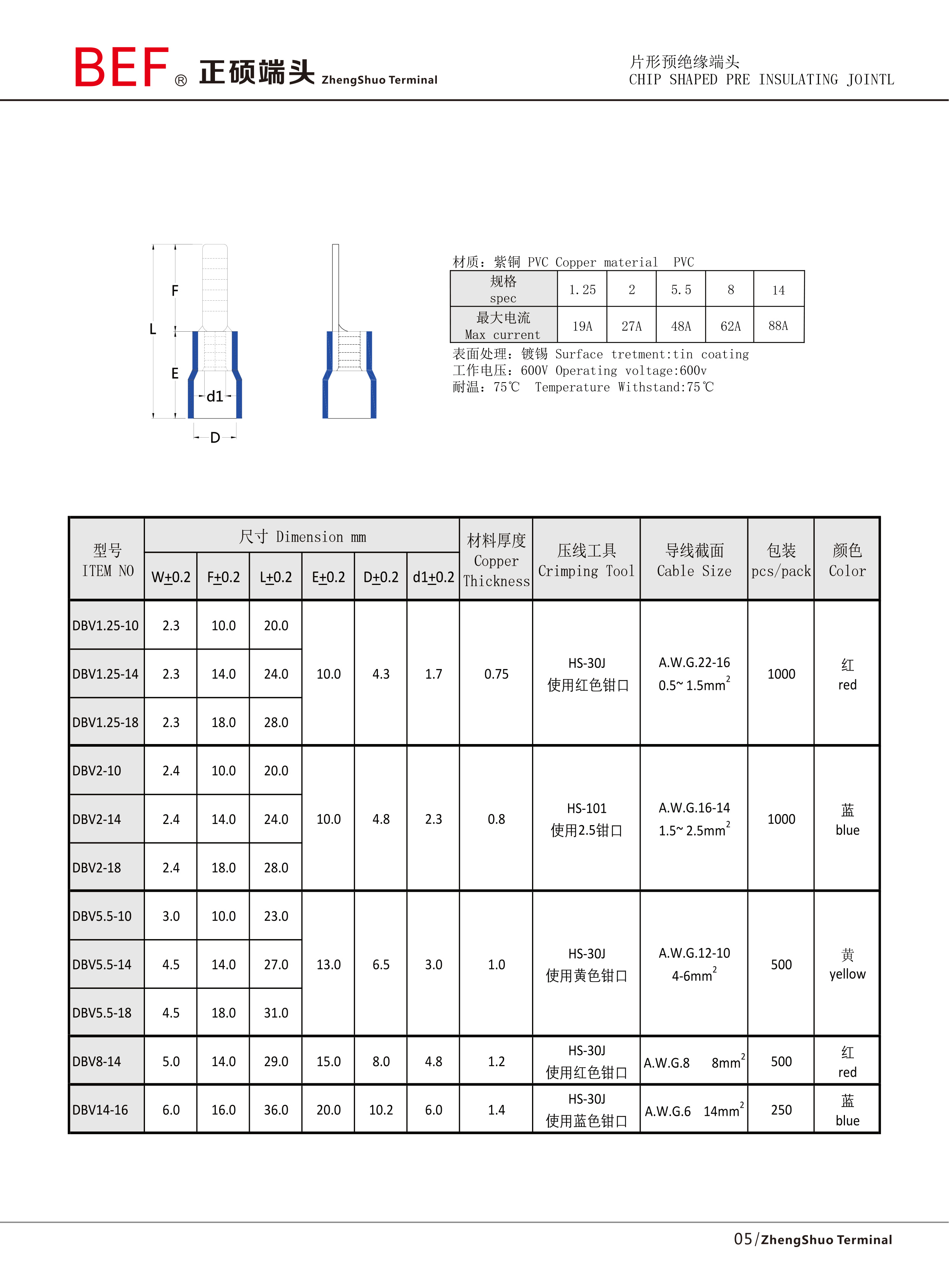 BEF® 正硕端头 ZhengShuo Terminal

片形预绝缘端头
CHIP SHAPED PRE INSULATING JOINTL

F
L
E
d1
D

材质：紫铜 PVC Copper material PVC

| 规格 spec | 1.25 | 2 | 5.5 | 8 | 14 |
|---|---|---|---|---|---|
| 最大电流 Max current | 19A | 27A | 48A | 62A | 88A |

表面处理：镀锡 Surface tretment:tin coating
工作电压：600V Operating voltage:600v
耐温：75℃ Temperature Withstand:75℃

| 型号 ITEM NO | 尺寸 Dimension mm W±0.2 | F±0.2 | L±0.2 | E±0.2 | D±0.2 | d1±0.2 | 材料厚度 Copper Thickness | 压线工具 Crimping Tool | 导线截面 Cable Size | 包装 pcs/pack | 颜色 Color |
|---|---|---|---|---|---|---|---|---|---|---|---|
| DBV1.25-10 | 2.3 | 10.0 | 20.0 | 10.0 | 4.3 | 1.7 | 0.75 | HS-30J 使用红色钳口 | A.W.G.22-16 0.5~1.5mm$^2$ | 1000 | 红 red |
| DBV1.25-14 | 2.3 | 14.0 | 24.0 | | | | | | | | |
| DBV1.25-18 | 2.3 | 18.0 | 28.0 | | | | | | | | |
| DBV2-10 | 2.4 | 10.0 | 20.0 | 10.0 | 4.8 | 2.3 | 0.8 | HS-101 使用2.5钳口 | A.W.G.16-14 1.5~2.5mm$^2$ | 1000 | 蓝 blue |
| DBV2-14 | 2.4 | 14.0 | 24.0 | | | | | | | | |
| DBV2-18 | 2.4 | 18.0 | 28.0 | | | | | | | | |
| DBV5.5-10 | 3.0 | 10.0 | 23.0 | 13.0 | 6.5 | 3.0 | 1.0 | HS-30J 使用黄色钳口 | A.W.G.12-10 4-6mm$^2$ | 500 | 黄 yellow |
| DBV5.5-14 | 4.5 | 14.0 | 27.0 | | | | | | | | |
| DBV5.5-18 | 4.5 | 18.0 | 31.0 | | | | | | | | |
| DBV8-14 | 5.0 | 14.0 | 29.0 | 15.0 | 8.0 | 4.8 | 1.2 | HS-30J 使用红色钳口 | A.W.G.8 8mm$^2$ | 500 | 红 red |
| DBV14-16 | 6.0 | 16.0 | 36.0 | 20.0 | 10.2 | 6.0 | 1.4 | HS-30J 使用蓝色钳口 | A.W.G.6 14mm$^2$ | 250 | 蓝 blue |

05/ZhengShuo Terminal